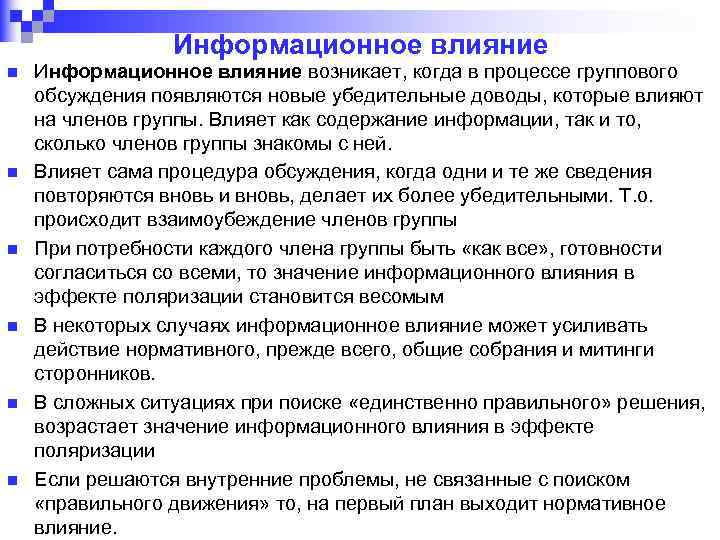 Информационное влияние

Информационное влияние возникает, когда в процессе группового обсуждения появляются новые убедительные доводы, которые влияют на членов группы. Влияет как содержание информации, так и то, сколько членов группы знакомы с ней.

Влияет сама процедура обсуждения, когда одни и те же сведения повторяются вновь и вновь, делает их более убедительными. Т.о. происходит взаимоубеждение членов группы

При потребности каждого члена группы быть «как все», готовности согласиться со всеми, то значение информационного влияния в эффекте поляризации становится весомым

В некоторых случаях информационное влияние может усиливать действие нормативного, прежде всего, общие собрания и митинги сторонников.

В сложных ситуациях при поиске «единственно правильного» решения, возрастает значение информационного влияния в эффекте поляризации

Если решаются внутренние проблемы, не связанные с поиском «правильного движения» то, на первый план выходит нормативное влияние.